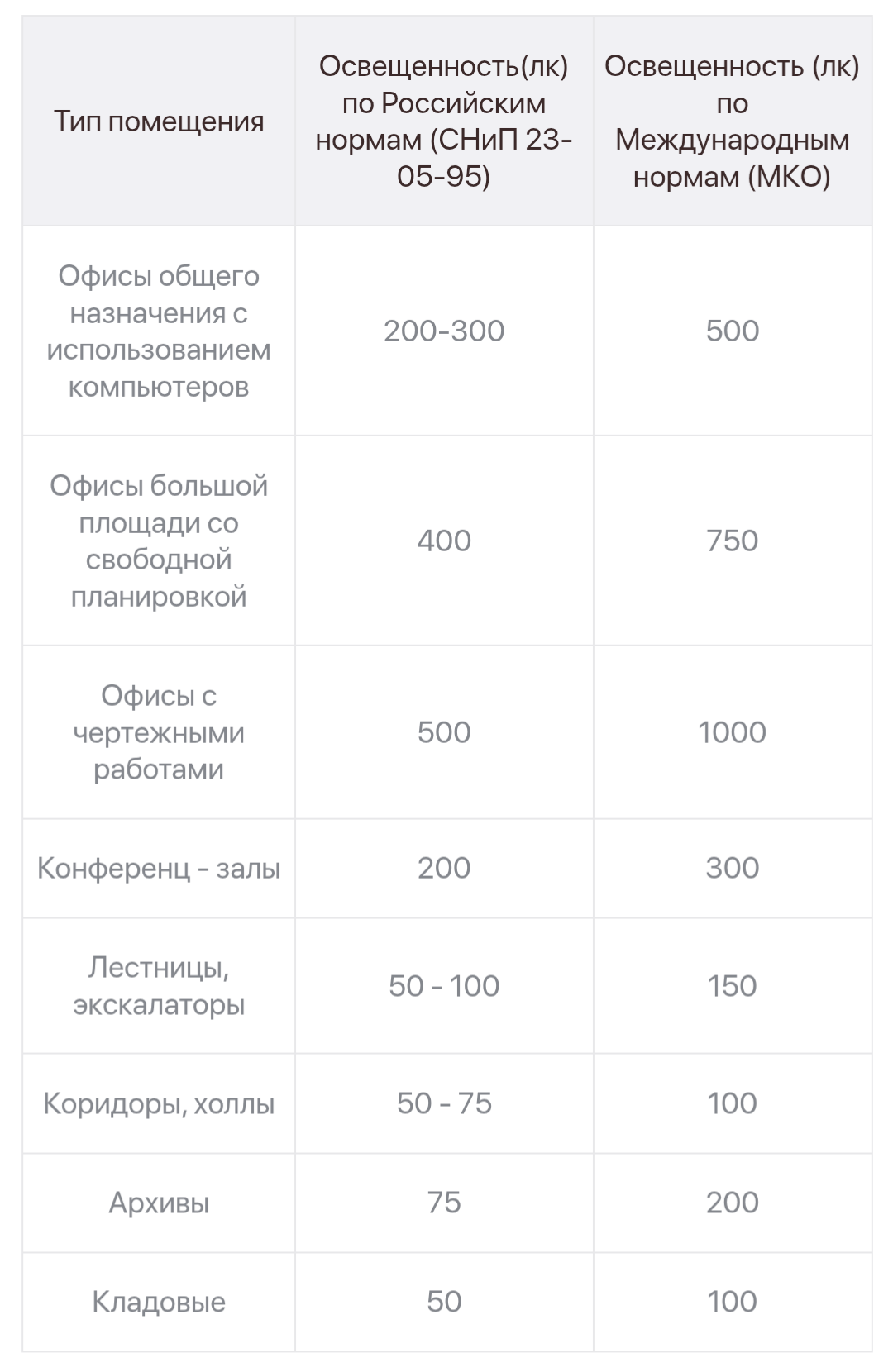 | Тип помещения | Освещенность(лк) по Российским нормам (СНиП 23-05-95) | Освещенность (лк) по Международным нормам (МКО) |
|---|---|---|
| Офисы общего назначения с использованием компьютеров | 200-300 | 500 |
| Офисы большой площади со свободной планировкой | 400 | 750 |
| Офисы с чертежными работами | 500 | 1000 |
| Конференц - залы | 200 | 300 |
| Лестницы, экскалаторы | 50 - 100 | 150 |
| Коридоры, холлы | 50 - 75 | 100 |
| Архивы | 75 | 200 |
| Кладовые | 50 | 100 |